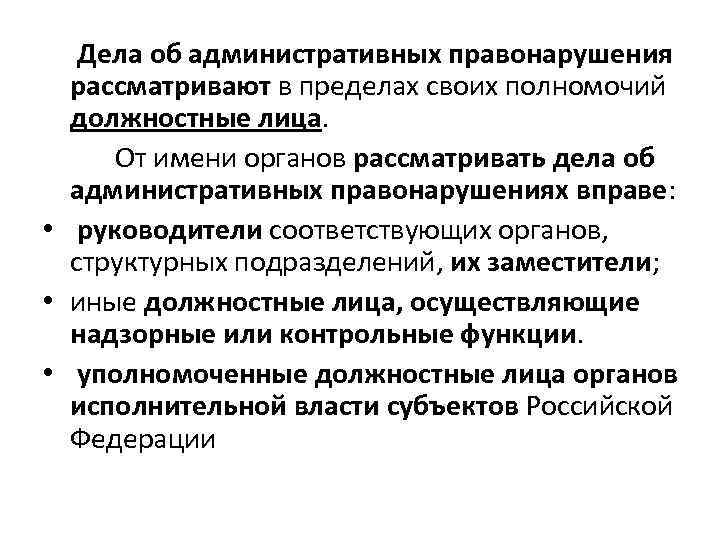 Дела об административных правонарушения рассматривают в пределах своих полномочий должностные лица.

От имени органов рассматривать дела об административных правонарушениях вправе:

• руководители соответствующих органов, структурных подразделений, их заместители;
• иные должностные лица, осуществляющие надзорные или контрольные функции.
• уполномоченные должностные лица органов исполнительной власти субъектов Российской Федерации